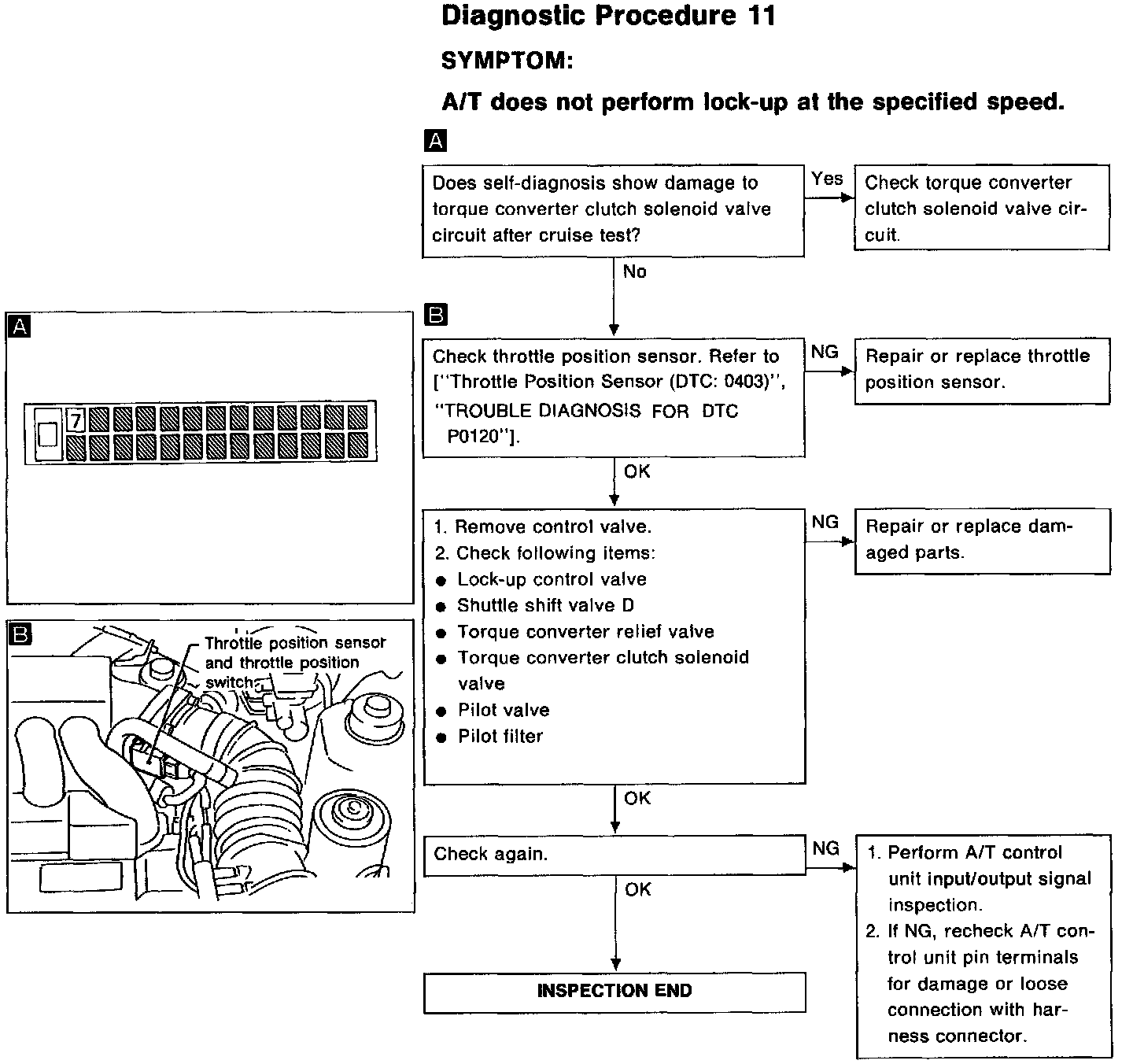 Diagnostic Procedure 11

SYMPTOM:

A/T does not perform lock-up at the specified speed.

A

Does self-diagnosis show damage to torque converter clutch solenoid valve circuit after cruise test?

Yes

Check torque converter clutch solenoid valve circuit.

No

B

Check throttle position sensor. Refer to ["Throttle Position Sensor (DTC: 0403)", "TROUBLE DIAGNOSIS FOR DTC P0120"].

NG

Repair or replace throttle position sensor.

OK

1. Remove control valve.
2. Check following items:
● Lock-up control valve
● Shuttle shift valve D
● Torque converter relief valve
● Torque converter clutch solenoid valve
● Pilot valve
● Pilot filter

NG

Repair or replace damaged parts.

OK

Check again.

NG

1. Perform A/T control unit input/output signal inspection.
2. If NG, recheck A/T control unit pin terminals for damage or loose connection with harness connector.

OK

INSPECTION END

A

7

B

Throttle position sensor and throttle position switch